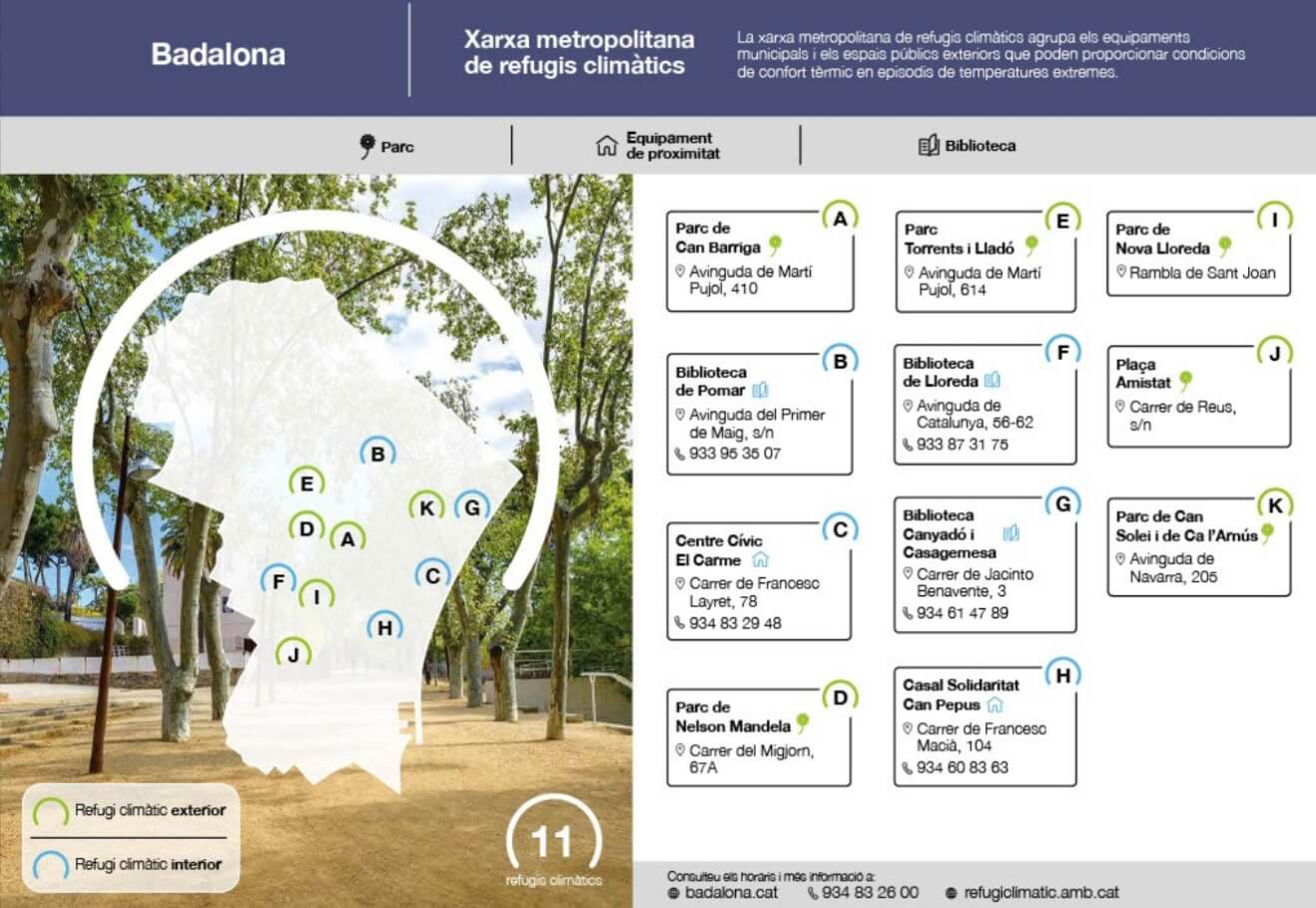 Badalona

Xarxa metropolitana de refugis climàtics

La xarxa metropolitana de refugis climàtics agrupa els equipaments municipals i els espais públics exteriors que poden proporcionar condicions de confort tèrmic en episodis de temperatures extremes.

Parc

Equipament de proximitat

Biblioteca

B
E
K
G
D
A
F
I
C
H
J

Refugi climàtic exterior

Refugi climàtic interior

11
refugis climàtics

A
Parc de Can Barriga
Avinguda de Martí Pujol, 410

B
Biblioteca de Pomar
Avinguda del Primer de Maig, s/n
933 95 35 07

C
Centre Cívic El Carme
Carrer de Francesc Layret, 78
934 83 29 48

D
Parc de Nelson Mandela
Carrer del Migjorn, 67A

E
Parc Torrents i Lladó
Avinguda de Martí Pujol, 614

F
Biblioteca de Lloreda
Avinguda de Catalunya, 56-62
933 87 31 75

G
Biblioteca Canyadó i Casagemesa
Carrer de Jacinto Benavente, 3
934 61 47 89

H
Casal Solidaritat Can Pepus
Carrer de Francesc Macià, 104
934 60 83 63

I
Parc de Nova Lloreda
Rambla de Sant Joan

J
Plaça Amistat
Carrer de Reus, s/n

K
Parc de Can Solei i de Ca l'Arnús
Avinguda de Navarra, 205

Consulteu els horaris i més informació a:
badalona.cat
934 83 26 00
refugiclimatic.amb.cat